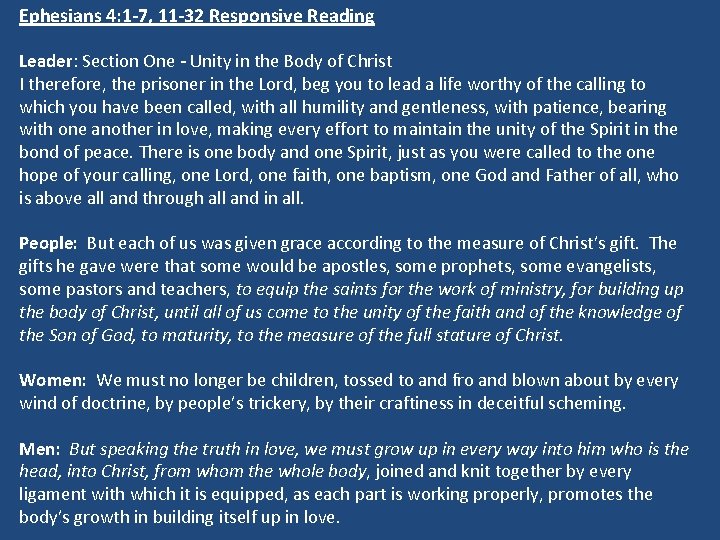 Ephesians 4:1-7, 11-32 Responsive Reading

Leader: Section One - Unity in the Body of Christ
I therefore, the prisoner in the Lord, beg you to lead a life worthy of the calling to which you have been called, with all humility and gentleness, with patience, bearing with one another in love, making every effort to maintain the unity of the Spirit in the bond of peace. There is one body and one Spirit, just as you were called to the one hope of your calling, one Lord, one faith, one baptism, one God and Father of all, who is above all and through all and in all.

People: But each of us was given grace according to the measure of Christ's gift. The gifts he gave were that some would be apostles, some prophets, some evangelists, some pastors and teachers, to equip the saints for the work of ministry, for building up the body of Christ, until all of us come to the unity of the faith and of the knowledge of the Son of God, to maturity, to the measure of the full stature of Christ.

Women: We must no longer be children, tossed to and fro and blown about by every wind of doctrine, by people's trickery, by their craftiness in deceitful scheming.

Men: But speaking the truth in love, we must grow up in every way into him who is the head, into Christ, from whom the whole body, joined and knit together by every ligament with which it is equipped, as each part is working properly, promotes the body's growth in building itself up in love.